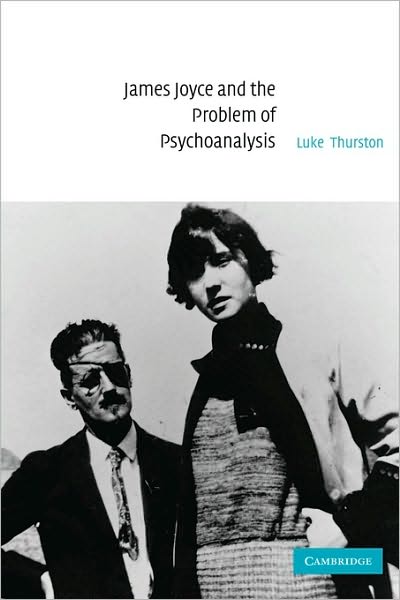 James Joyce and the Problem of Psychoanalysis

Luke Thurston

CAMBRIDGE